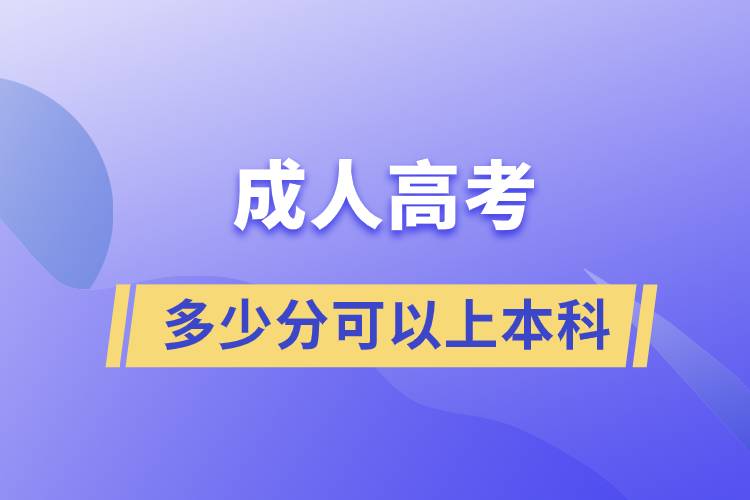 成人高考

多少分可以上本科